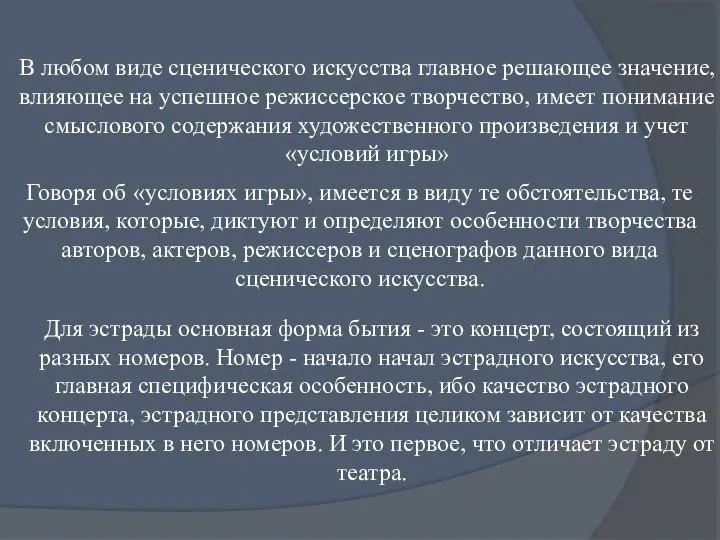 В любом виде сценического искусства главное решающее значение, влияющее на успешное режиссерское творчество, имеет понимание смыслового содержания художественного произведения и учет «условий игры»

Говоря об «условиях игры», имеется в виду те обстоятельства, те условия, которые, диктуют и определяют особенности творчества авторов, актеров, режиссеров и сценографов данного вида сценического искусства.

Для эстрады основная форма бытия - это концерт, состоящий из разных номеров. Номер - начало начал эстрадного искусства, его главная специфическая особенность, ибо качество эстрадного концерта, эстрадного представления целиком зависит от качества включенных в него номеров. И это первое, что отличает эстраду от театра.